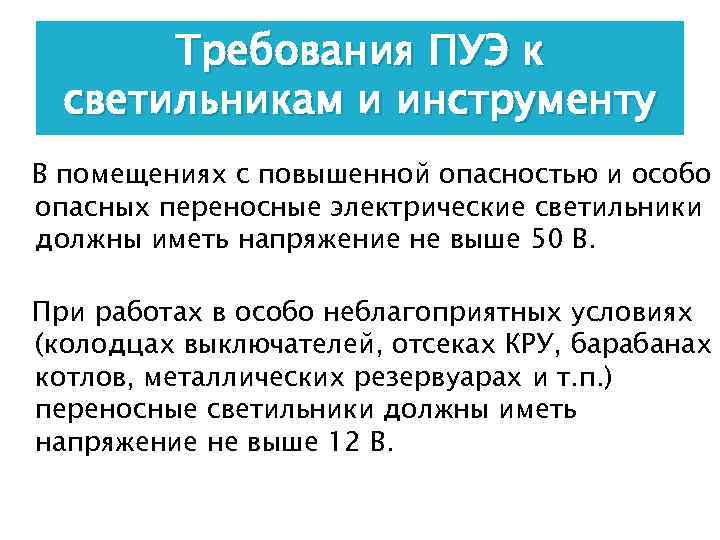 Требования ПУЭ к светильникам и инструменту

В помещениях с повышенной опасностью и особо опасных переносные электрические светильники должны иметь напряжение не выше 50 В.

При работах в особо неблагоприятных условиях (колодцах выключателей, отсеках КРУ, барабанах котлов, металлических резервуарах и т.п.) переносные светильники должны иметь напряжение не выше 12 В.